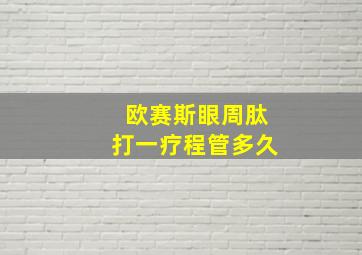 欧赛斯眼周肽
打一疗程管多久